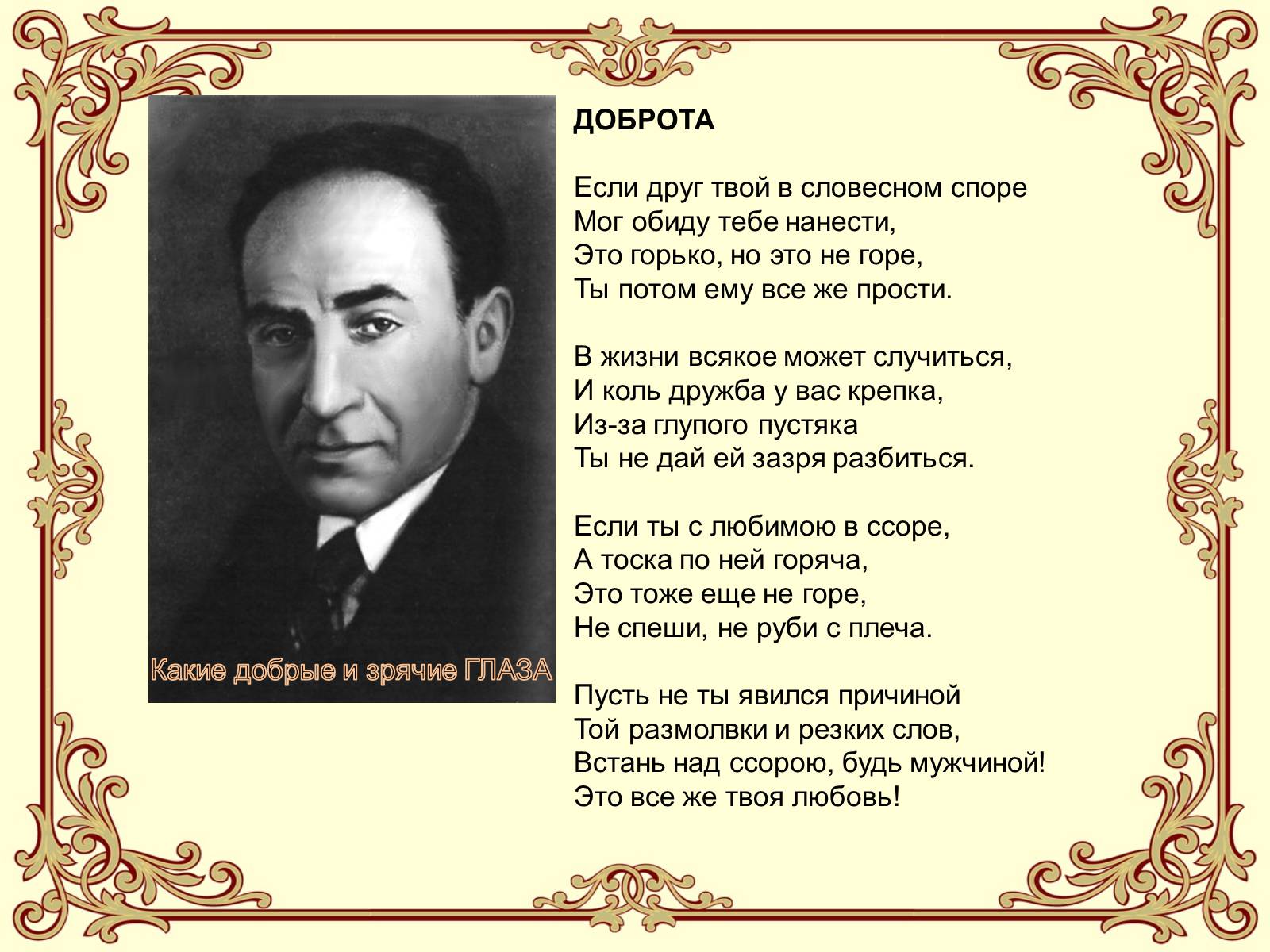 Какие добрые и зрячие ГЛАЗА

ДОБРОТА

Если друг твой в словесном споре
Мог обиду тебе нанести,
Это горько, но это не горе,
Ты потом ему все же прости.

В жизни всякое может случиться,
И коль дружба у вас крепка,
Из-за глупого пустяка
Ты не дай ей зазря разбиться.

Если ты с любимою в ссоре,
А тоска по ней горяча,
Это тоже еще не горе,
Не спеши, не руби с плеча.

Пусть не ты явился причиной
Той размолвки и резких слов,
Встань над ссорою, будь мужчиной!
Это все же твоя любовь!